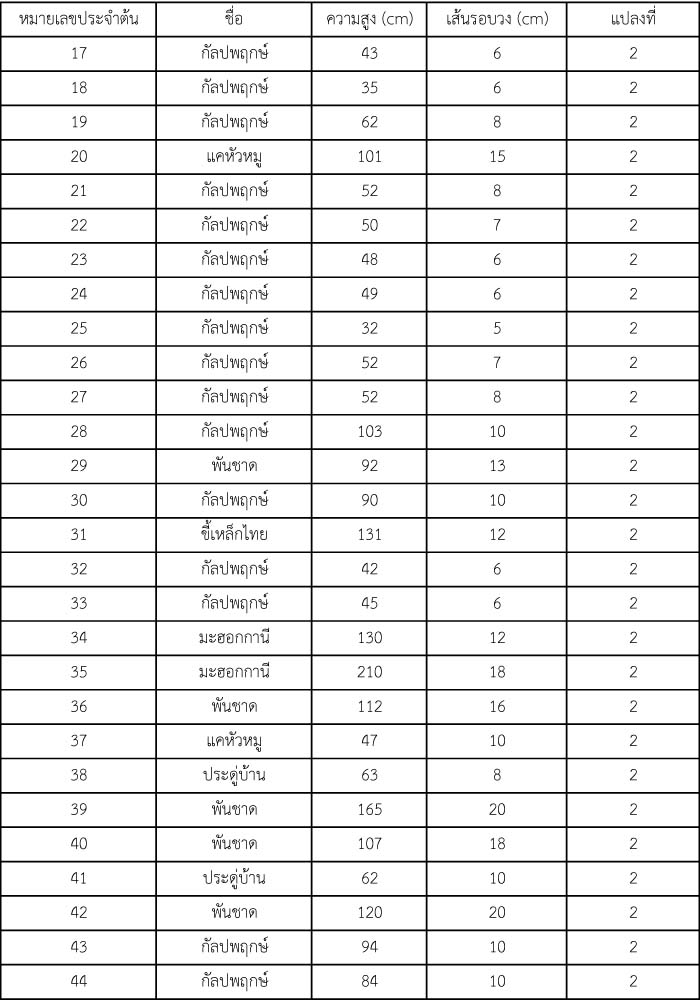 | หมายเลขประจำต้น | ชื่อ | ความสูง (cm) | เส้นรอบวง (cm) | แปลงที่ |
|---|---|---|---|---|
| 17 | กัลปพฤกษ์ | 43 | 6 | 2 |
| 18 | กัลปพฤกษ์ | 35 | 6 | 2 |
| 19 | กัลปพฤกษ์ | 62 | 8 | 2 |
| 20 | แคหัวหมู | 101 | 15 | 2 |
| 21 | กัลปพฤกษ์ | 52 | 8 | 2 |
| 22 | กัลปพฤกษ์ | 50 | 7 | 2 |
| 23 | กัลปพฤกษ์ | 48 | 6 | 2 |
| 24 | กัลปพฤกษ์ | 49 | 6 | 2 |
| 25 | กัลปพฤกษ์ | 32 | 5 | 2 |
| 26 | กัลปพฤกษ์ | 52 | 7 | 2 |
| 27 | กัลปพฤกษ์ | 52 | 8 | 2 |
| 28 | กัลปพฤกษ์ | 103 | 10 | 2 |
| 29 | พันชาด | 92 | 13 | 2 |
| 30 | กัลปพฤกษ์ | 90 | 10 | 2 |
| 31 | ขี้เหล็กไทย | 131 | 12 | 2 |
| 32 | กัลปพฤกษ์ | 42 | 6 | 2 |
| 33 | กัลปพฤกษ์ | 45 | 6 | 2 |
| 34 | มะฮอกกานี | 130 | 12 | 2 |
| 35 | มะฮอกกานี | 210 | 18 | 2 |
| 36 | พันชาด | 112 | 16 | 2 |
| 37 | แคหัวหมู | 47 | 10 | 2 |
| 38 | ประดู่บ้าน | 63 | 8 | 2 |
| 39 | พันชาด | 165 | 20 | 2 |
| 40 | พันชาด | 107 | 18 | 2 |
| 41 | ประดู่บ้าน | 62 | 10 | 2 |
| 42 | พันชาด | 120 | 20 | 2 |
| 43 | กัลปพฤกษ์ | 94 | 10 | 2 |
| 44 | กัลปพฤกษ์ | 84 | 10 | 2 |